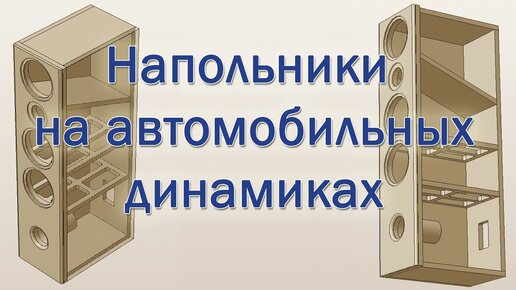 Напольники на автомобильных динамиках